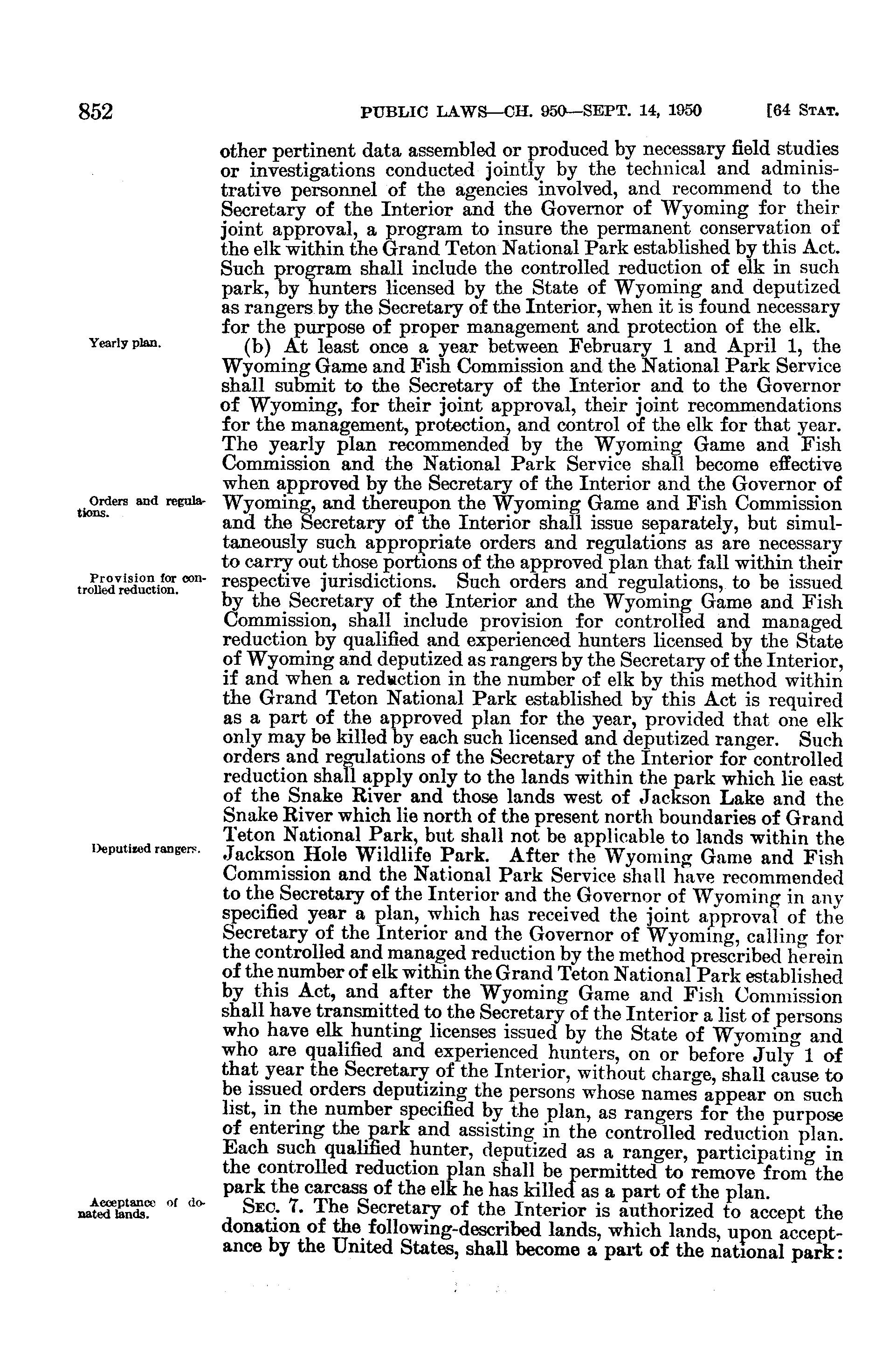 852 PUBLIC LAWS—CH. 950—SEPT. 14, 1950 [64 STAT.

other pertinent data assembled or produced by necessary field studies or investigations conducted jointly by the technical and administrative personnel of the agencies involved, and recommend to the Secretary of the Interior and the Governor of Wyoming for their joint approval, a program to insure the permanent conservation of the elk within the Grand Teton National Park established by this Act. Such program shall include the controlled reduction of elk in such park, by hunters licensed by the State of Wyoming and deputized as rangers by the Secretary of the Interior, when it is found necessary for the purpose of proper management and protection of the elk.

Yearly plan.

(b) At least once a year between February 1 and April 1, the Wyoming Game and Fish Commission and the National Park Service shall submit to the Secretary of the Interior and to the Governor of Wyoming, for their joint approval, their joint recommendations for the management, protection, and control of the elk for that year. The yearly plan recommended by the Wyoming Game and Fish Commission and the National Park Service shall become effective when approved by the Secretary of the Interior and the Governor of Wyoming, and thereupon the Wyoming Game and Fish Commission and the Secretary of the Interior shall issue separately, but simultaneously such appropriate orders and regulations as are necessary to carry out those portions of the approved plan that fall within their respective jurisdictions. Such orders and regulations, to be issued by the Secretary of the Interior and the Wyoming Game and Fish Commission, shall include provision for controlled and managed reduction by qualified and experienced hunters licensed by the State of Wyoming and deputized as rangers by the Secretary of the Interior, if and when a reduction in the number of elk by this method within the Grand Teton National Park established by this Act is required as a part of the approved plan for the year, provided that one elk only may be killed by each such licensed and deputized ranger. Such orders and regulations of the Secretary of the Interior for controlled reduction shall apply only to the lands within the park which lie east of the Snake River and those lands west of Jackson Lake and the Snake River which lie north of the present north boundaries of Grand Teton National Park, but shall not be applicable to lands within the Jackson Hole Wildlife Park. After the Wyoming Game and Fish Commission and the National Park Service shall have recommended to the Secretary of the Interior and the Governor of Wyoming in any specified year a plan, which has received the joint approval of the Secretary of the Interior and the Governor of Wyoming, calling for the controlled and managed reduction by the method prescribed herein of the number of elk within the Grand Teton National Park established by this Act, and after the Wyoming Game and Fish Commission shall have transmitted to the Secretary of the Interior a list of persons who have elk hunting licenses issued by the State of Wyoming and who are qualified and experienced hunters, on or before July 1 of that year the Secretary of the Interior, without charge, shall cause to be issued orders deputizing the persons whose names appear on such list, in the number specified by the plan, as rangers for the purpose of entering the park and assisting in the controlled reduction plan. Each such qualified hunter, deputized as a ranger, participating in the controlled reduction plan shall be permitted to remove from the park the carcass of the elk he has killed as a part of the plan.

Orders and regulations.

Provision for controlled reduction.

Deputized rangers.

Acceptance of donated lands.

SEC. 7. The Secretary of the Interior is authorized to accept the donation of the following-described lands, which lands, upon acceptance by the United States, shall become a part of the national park: